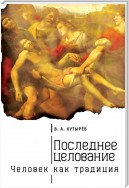 В. А. КУТЫРЁВ

Последнее целование

Человек как традиция